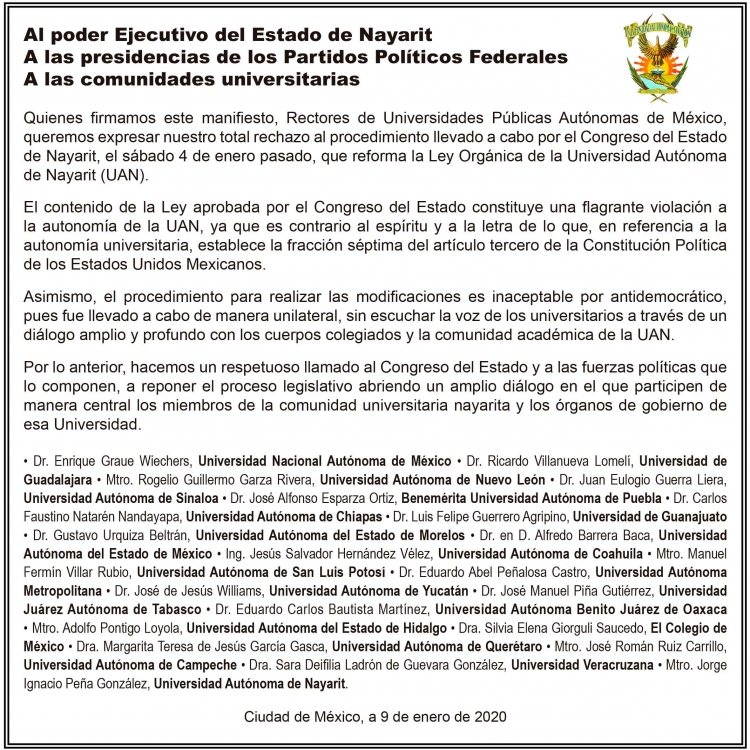 Al poder Ejecutivo del Estado de Nayarit
A las presidencias de los Partidos Políticos Federales
A las comunidades universitarias

Quienes firmamos este manifiesto, Rectores de Universidades Públicas Autónomas de México, queremos expresar nuestro total rechazo al procedimiento llevado a cabo por el Congreso del Estado de Nayarit, el sábado 4 de enero pasado, que reforma la Ley Orgánica de la Universidad Autónoma de Nayarit (UAN).

El contenido de la Ley aprobada por el Congreso del Estado constituye una flagrante violación a la autonomía de la UAN, ya que es contrario al espíritu y a la letra de lo que, en referencia a la autonomía universitaria, establece la fracción séptima del artículo tercero de la Constitución Política de los Estados Unidos Mexicanos.

Asimismo, el procedimiento para realizar las modificaciones es inaceptable por antidemocrático, pues fue llevado a cabo de manera unilateral, sin escuchar la voz de los universitarios a través de un diálogo amplio y profundo con los cuerpos colegiados y la comunidad académica de la UAN.

Por lo anterior, hacemos un respetuoso llamado al Congreso del Estado y a las fuerzas políticas que lo componen, a reponer el proceso legislativo abriendo un amplio diálogo en el que participen de manera central los miembros de la comunidad universitaria nayarita y los órganos de gobierno de esa Universidad.

• Dr. Enrique Graue Wiechers, Universidad Nacional Autónoma de México • Dr. Ricardo Villanueva Lomelí, Universidad de Guadalajara • Mtro. Rogelio Guillermo Garza Rivera, Universidad Autónoma de Nuevo León • Dr. Juan Eulogio Guerra Liera, Universidad Autónoma de Sinaloa • Dr. José Alfonso Esparza Ortiz, Benemérita Universidad Autónoma de Puebla • Dr. Carlos Faustino Natarén Nandayapa, Universidad Autónoma de Chiapas • Dr. Luis Felipe Guerrero Agripino, Universidad de Guanajuato • Dr. Gustavo Urquiza Beltrán, Universidad Autónoma del Estado de Morelos • Dr. en D. Alfredo Barrera Baca, Universidad Autónoma del Estado de México • Ing. Jesús Salvador Hernández Vélez, Universidad Autónoma de Coahuila • Mtro. Manuel Fermín Villar Rubio, Universidad Autónoma de San Luis Potosí • Dr. Eduardo Abel Peñalosa Castro, Universidad Autónoma Metropolitana • Dr. José de Jesús Williams, Universidad Autónoma de Yucatán • Dr. José Manuel Piña Gutiérrez, Universidad Juárez Autónoma de Tabasco • Dr. Eduardo Carlos Bautista Martínez, Universidad Autónoma Benito Juárez de Oaxaca • Mtro. Adolfo Pontigo Loyola, Universidad Autónoma del Estado de Hidalgo • Dra. Silvia Elena Giorguli Saucedo, El Colegio de México • Dra. Margarita Teresa de Jesús García Gasca, Universidad Autónoma de Querétaro • Mtro. José Román Ruiz Carrillo, Universidad Autónoma de Campeche • Dra. Sara Deifilia Ladrón de Guevara González, Universidad Veracruzana • Mtro. Jorge Ignacio Peña González, Universidad Autónoma de Nayarit.

Ciudad de México, a 9 de enero de 2020